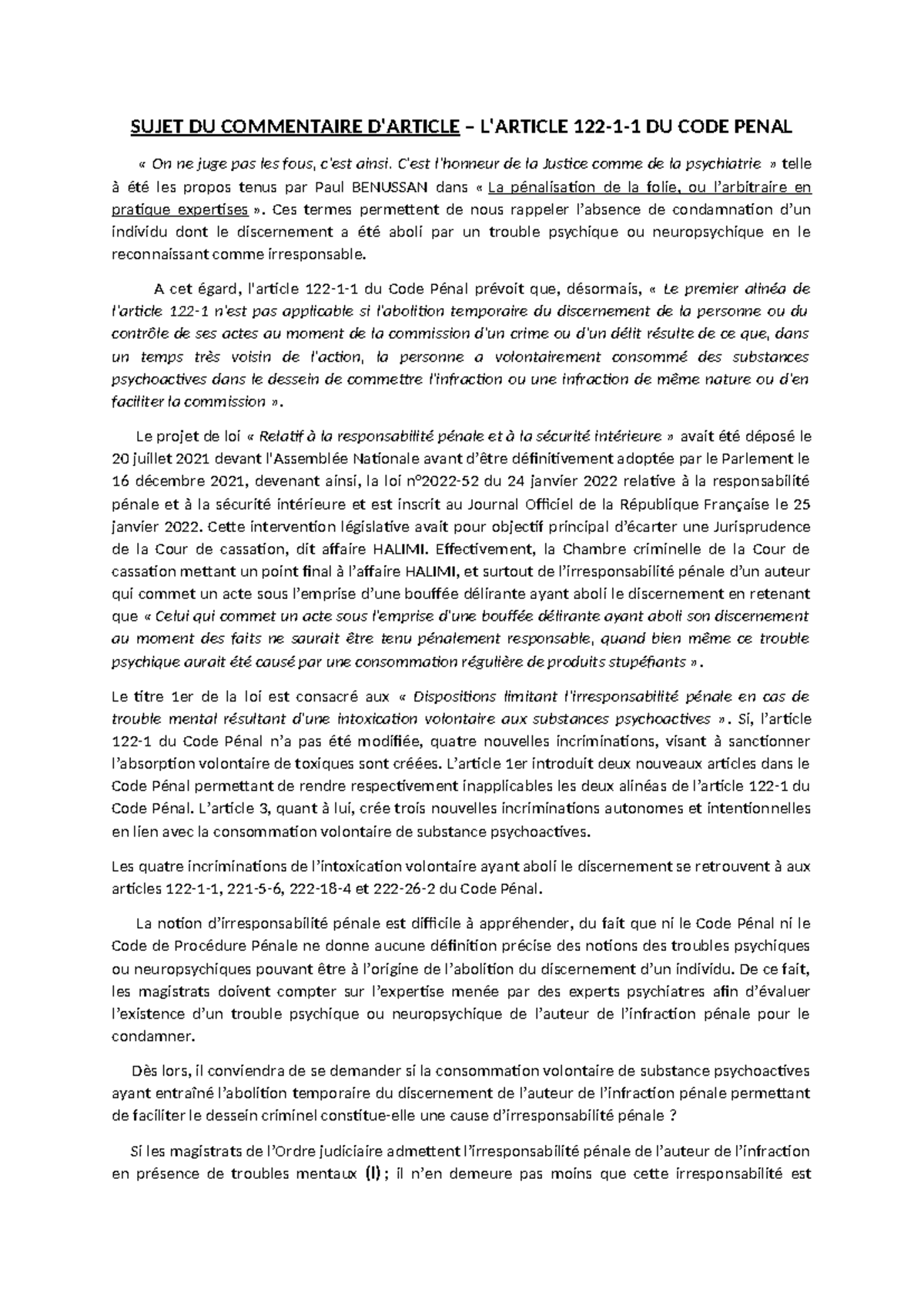 SUJET DU COMMENTAIRE D'ARTICLE – L'ARTICLE 122-1-1 DU CODE PENAL

« On ne juge pas les fous, c'est ainsi. C'est l'honneur de la Justice comme de la psychiatrie » telle à été les propos tenus par Paul BENUSSAN dans « La pénalisation de la folie, ou l'arbitraire en pratique expertises ». Ces termes permettent de nous rappeler l'absence de condamnation d'un individu dont le discernement a été aboli par un trouble psychique ou neuropsychique en le reconnaissant comme irresponsable.

A cet égard, l'article 122-1-1 du Code Pénal prévoit que, désormais, « Le premier alinéa de l'article 122-1 n'est pas applicable si l'abolition temporaire du discernement de la personne ou du contrôle de ses actes au moment de la commission d'un crime ou d'un délit résulte de ce que, dans un temps très voisin de l'action, la personne a volontairement consommé des substances psychoactives dans le dessein de commettre l'infraction ou une infraction de même nature ou d'en faciliter la commission ».

Le projet de loi « Relatif à la responsabilité pénale et à la sécurité intérieure » avait été déposé le 20 juillet 2021 devant l'Assemblée Nationale avant d'être définitivement adoptée par le Parlement le 16 décembre 2021, devenant ainsi, la loi n°2022-52 du 24 janvier 2022 relative à la responsabilité pénale et à la sécurité intérieure et est inscrit au Journal Officiel de la République Française le 25 janvier 2022. Cette intervention législative avait pour objectif principal d'écarter une Jurisprudence de la Cour de cassation, dit affaire HALIMI. Effectivement, la Chambre criminelle de la Cour de cassation mettant un point final à l'affaire HALIMI, et surtout de l'irresponsabilité pénale d'un auteur qui commet un acte sous l'emprise d'une bouffée délirante ayant aboli le discernement en retenant que « Celui qui commet un acte sous l'emprise d'une bouffée délirante ayant aboli son discernement au moment des faits ne saurait être tenu pénalement responsable, quand bien même ce trouble psychique aurait été causé par une consommation régulière de produits stupéfiants ».

Le titre 1er de la loi est consacré aux « Dispositions limitant l'irresponsabilité pénale en cas de trouble mental résultant d'une intoxication volontaire aux substances psychoactives ». Si, l'article 122-1 du Code Pénal n'a pas été modifiée, quatre nouvelles incriminations, visant à sanctionner l'absorption volontaire de toxiques sont créées. L'article 1er introduit deux nouveaux articles dans le Code Pénal permettant de rendre respectivement inapplicables les deux alinéas de l'article 122-1 du Code Pénal. L'article 3, quant à lui, crée trois nouvelles incriminations autonomes et intentionnelles en lien avec la consommation volontaire de substance psychoactives.

Les quatre incriminations de l'intoxication volontaire ayant aboli le discernement se retrouvent à aux articles 122-1-1, 221-5-6, 222-18-4 et 222-26-2 du Code Pénal.

La notion d'irresponsabilité pénale est difficile à appréhender, du fait que ni le Code Pénal ni le Code de Procédure Pénale ne donne aucune définition précise des notions des troubles psychiques ou neuropsychiques pouvant être à l'origine de l'abolition du discernement d'un individu. De ce fait, les magistrats doivent compter sur l'expertise menée par des experts psychiatres afin d'évaluer l'existence d'un trouble psychique ou neuropsychique de l'auteur de l'infraction pénale pour le condamner.

Dès lors, il conviendra de se demander si la consommation volontaire de substance psychoactives ayant entraîné l'abolition temporaire du discernement de l'auteur de l'infraction pénale permettant de faciliter le dessein criminel constitue-elle une cause d'irresponsabilité pénale ?

Si les magistrats de l'Ordre judiciaire admettent l'irresponsabilité pénale de l'auteur de l'infraction en présence de troubles mentaux (I) ; il n'en demeure pas moins que cette irresponsabilité est